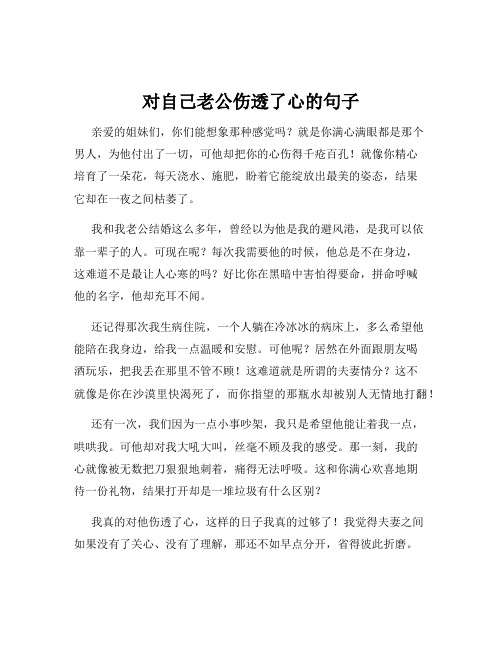 对自己老公伤透了心的句子

亲爱的姐妹们，你们能想象那种感觉吗？就是你满心满眼都是那个男人，为他付出了一切，可他却把你的心伤得千疮百孔！就像你精心培育了一朵花，每天浇水、施肥，盼着它能绽放出最美的姿态，结果它却在一夜之间枯萎了。

我和我老公结婚这么多年，曾经以为他是我的避风港，是我可以依靠一辈子的人。可现在呢？每次我需要他的时候，他总是不在身边，这难道不是最让人心寒的吗？好比你在黑暗中害怕得要命，拼命呼喊他的名字，他却充耳不闻。

还记得那次我生病住院，一个人躺在冷冰冰的病床上，多么希望他能陪在我身边，给我一点温暖和安慰。可他呢？居然在外面跟朋友喝酒玩乐，把我丢在那里不管不顾！这难道就是所谓的夫妻情分？这不就像是你在沙漠里快渴死了，而你指望的那瓶水却被别人无情地打翻！

还有一次，我们因为一点小事吵架，我只是希望他能让着我一点，哄哄我。可他却对我大吼大叫，丝毫不顾及我的感受。那一刻，我的心就像被无数把刀狠狠地刺着，痛得无法呼吸。这和你满心欢喜地期待一份礼物，结果打开却是一堆垃圾有什么区别？

我真的对他伤透了心，这样的日子我真的过够了！我觉得夫妻之间如果没有了关心、没有了理解，那还不如早点分开，省得彼此折磨。